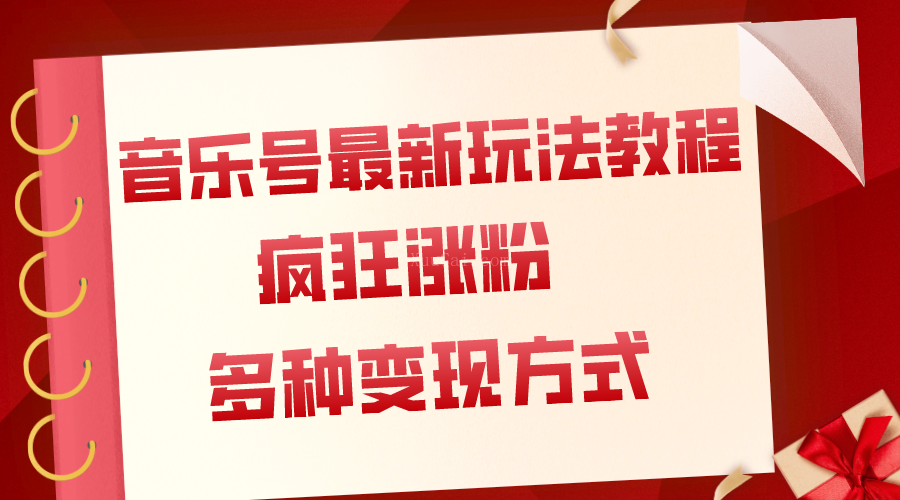 音乐号最新玩法教程

疯狂涨粉

多种变现方式